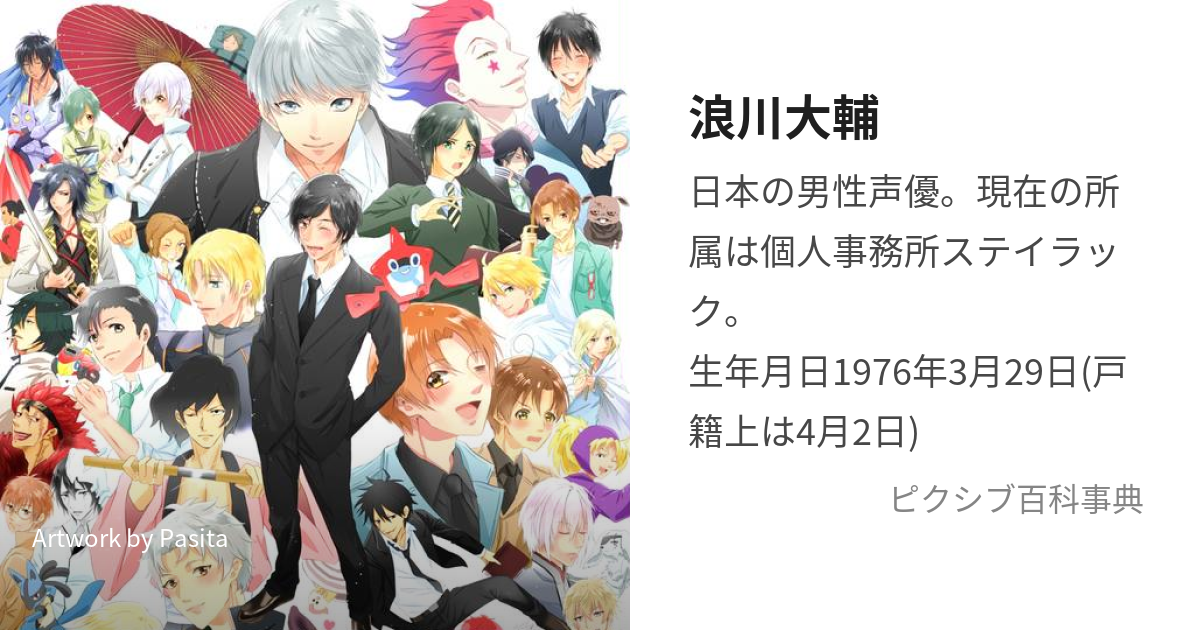 Artwork by Pasita

浪川大輔

日本の男性声優。現在の所属は個人事務所ステイラック。
生年月日1976年3月29日(戸籍上は4月2日)

ピクシブ百科事典